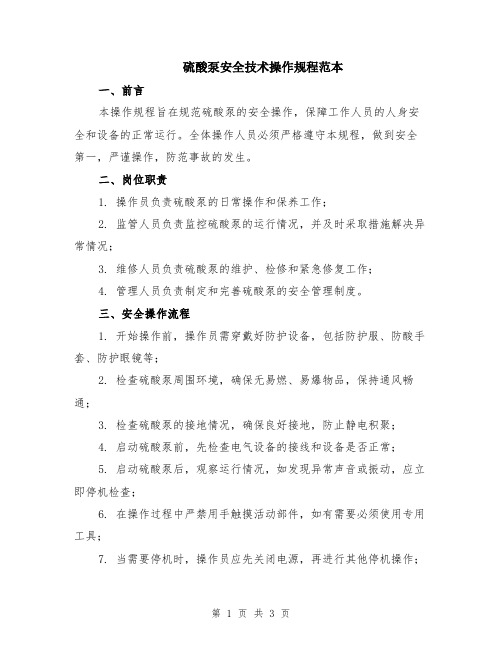 硫酸泵安全技术操作规程范本

一、前言

本操作规程旨在规范硫酸泵的安全操作，保障工作人员的人身安全和设备的正常运行。全体操作人员必须严格遵守本规程，做到安全第一，严谨操作，防范事故的发生。

二、岗位职责

1. 操作员负责硫酸泵的日常操作和保养工作；

2. 监管人员负责监控硫酸泵的运行情况，并及时采取措施解决异常情况；

3. 维修人员负责硫酸泵的维护、检修和紧急修复工作；

4. 管理人员负责制定和完善硫酸泵的安全管理制度。

三、安全操作流程

1. 开始操作前，操作员需穿戴好防护设备，包括防护服、防酸手套、防护眼镜等；

2. 检查硫酸泵周围环境，确保无易燃、易爆物品，保持通风畅通；

3. 检查硫酸泵的接地情况，确保良好接地，防止静电积聚；

4. 启动硫酸泵前，先检查电气设备的接线和设备是否正常；

5. 启动硫酸泵后，观察运行情况，如发现异常声音或振动，应立即停机检查；

6. 在操作过程中严禁用手触摸活动部件，如有需要必须使用专用工具；

7. 当需要停机时，操作员应先关闭电源，再进行其他停机操作；

第 1 页 共 3 页